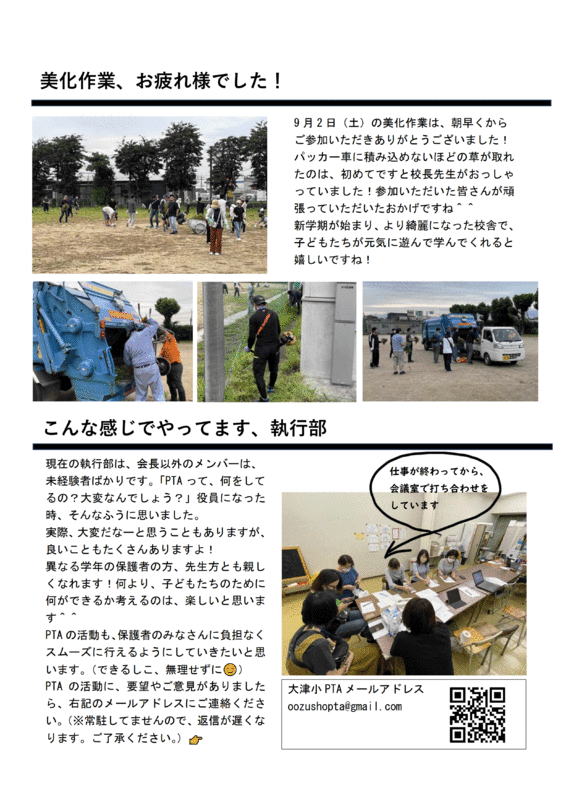 美化作業、お疲れ様でした！

9月2日（土）の美化作業は、朝早くからご参加いただきありがとうございました！パッカー車に積み込めないほどの草が取れたのは、初めてですと校長先生がおっしゃっていました！参加いただいた皆さんが頑張っていただいたおかげですね＾＾
新学期が始まり、より綺麗になった校舎で、子どもたちが元気に遊んで学んでくれると嬉しいですね！

こんな感じでやってます、執行部

現在の執行部は、会長以外のメンバーは、未経験者ばかりです。「PTAって、何をしてるの？大変なんでしょう？」役員になった時、そんなふうに思いました。
実際、大変だなーと思うこともありますが、良いこともたくさんありますよ！
異なる学年の保護者の方、先生方とも親しくなれます！何より、子どもたちのために何ができるか考えるのは、楽しいと思います＾＾
PTAの活動も、保護者のみなさんに負担なくスムーズに行えるようにしていきたいと思います。（できるしこ、無理せずに😊）
PTAの活動に、要望やご意見がありましたら、右記のメールアドレスにご連絡ください。（※常駐してませんので、返信が遅くなります。ご了承ください。）👉

仕事が終わってから、会議室で打ち合わせをしています

大津小PTAメールアドレス
oozushopta@gmail.com